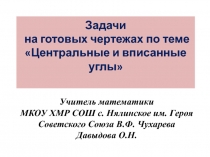 Задачи
на готовых чертежах по теме «Центральные и вписанные углы»

Учитель математики
МКОУ ХМР СОШ с. Нялинское им. Героя Советского Союза В.Ф. Чухарева
Давыдова О.Н.